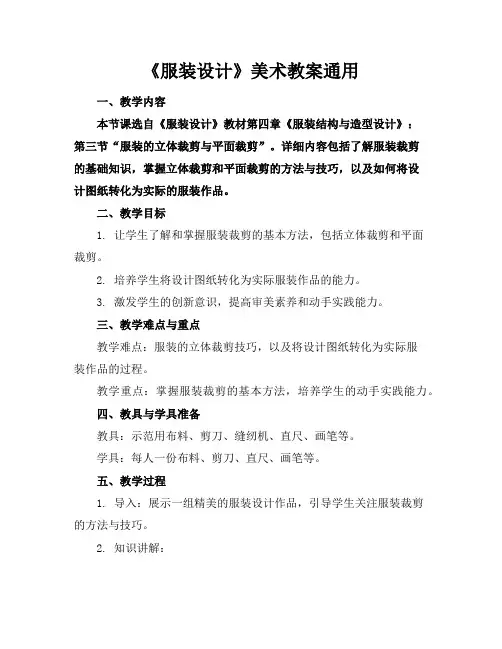 《服装设计》美术教案通用

一、教学内容

本节课选自《服装设计》教材第四章《服装结构与造型设计》：第三节“服装的立体裁剪与平面裁剪”。详细内容包括了解服装裁剪的基础知识，掌握立体裁剪和平面裁剪的方法与技巧，以及如何将设计图纸转化为实际的服装作品。

二、教学目标

1. 让学生了解和掌握服装裁剪的基本方法，包括立体裁剪和平面裁剪。

2. 培养学生将设计图纸转化为实际服装作品的能力。

3. 激发学生的创新意识，提高审美素养和动手实践能力。

三、教学难点与重点

教学难点：服装的立体裁剪技巧，以及将设计图纸转化为实际服装作品的过程。

教学重点：掌握服装裁剪的基本方法，培养学生的动手实践能力。

四、教具与学具准备

教具：示范用布料、剪刀、缝纫机、直尺、画笔等。

学具：每人一份布料、剪刀、直尺、画笔等。

五、教学过程

1. 导入：展示一组精美的服装设计作品，引导学生关注服装裁剪的方法与技巧。

2. 知识讲解：